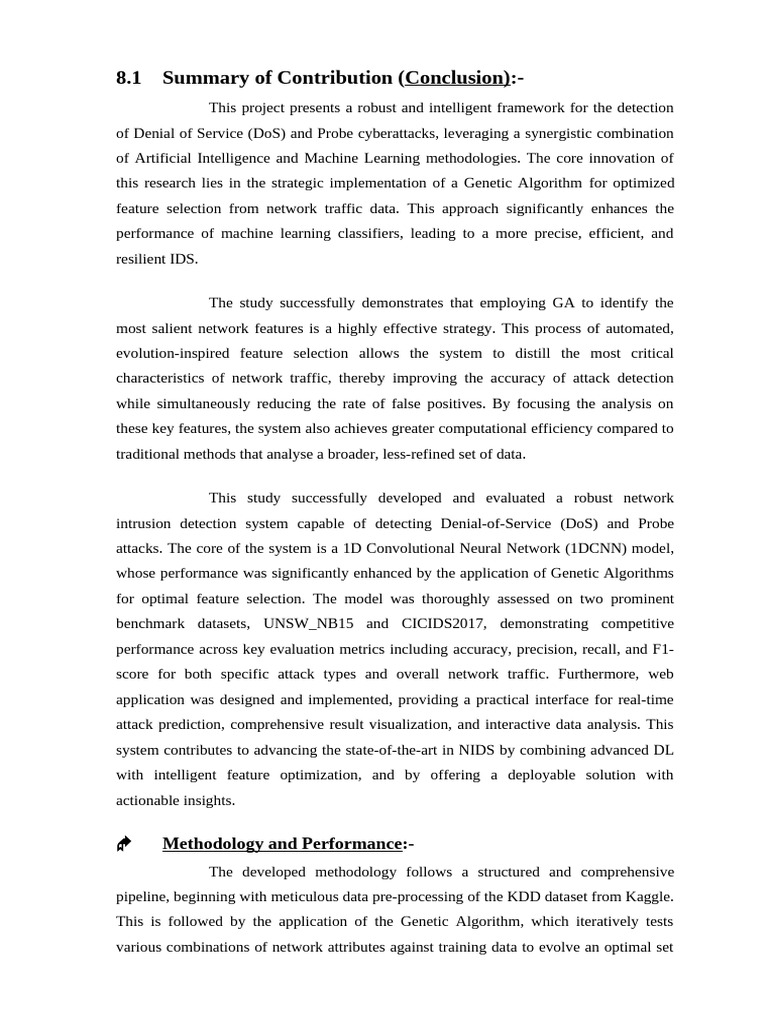 8.1 Summary of Contribution (Conclusion):-

This project presents a robust and intelligent framework for the detection of Denial of Service (DoS) and Probe cyberattacks, leveraging a synergistic combination of Artificial Intelligence and Machine Learning methodologies. The core innovation of this research lies in the strategic implementation of a Genetic Algorithm for optimized feature selection from network traffic data. This approach significantly enhances the performance of machine learning classifiers, leading to a more precise, efficient, and resilient IDS.

The study successfully demonstrates that employing GA to identify the most salient network features is a highly effective strategy. This process of automated, evolution-inspired feature selection allows the system to distill the most critical characteristics of network traffic, thereby improving the accuracy of attack detection while simultaneously reducing the rate of false positives. By focusing the analysis on these key features, the system also achieves greater computational efficiency compared to traditional methods that analyse a broader, less-refined set of data.

This study successfully developed and evaluated a robust network intrusion detection system capable of detecting Denial-of-Service (DoS) and Probe attacks. The core of the system is a 1D Convolutional Neural Network (1DCNN) model, whose performance was significantly enhanced by the application of Genetic Algorithms for optimal feature selection. The model was thoroughly assessed on two prominent benchmark datasets, UNSW_NB15 and CICIDS2017, demonstrating competitive performance across key evaluation metrics including accuracy, precision, recall, and F1-score for both specific attack types and overall network traffic. Furthermore, web application was designed and implemented, providing a practical interface for real-time attack prediction, comprehensive result visualization, and interactive data analysis. This system contributes to advancing the state-of-the-art in NIDS by combining advanced DL with intelligent feature optimization, and by offering a deployable solution with actionable insights.

Methodology and Performance:-

The developed methodology follows a structured and comprehensive pipeline, beginning with meticulous data pre-processing of the KDD dataset from Kaggle. This is followed by the application of the Genetic Algorithm, which iteratively tests various combinations of network attributes against training data to evolve an optimal set